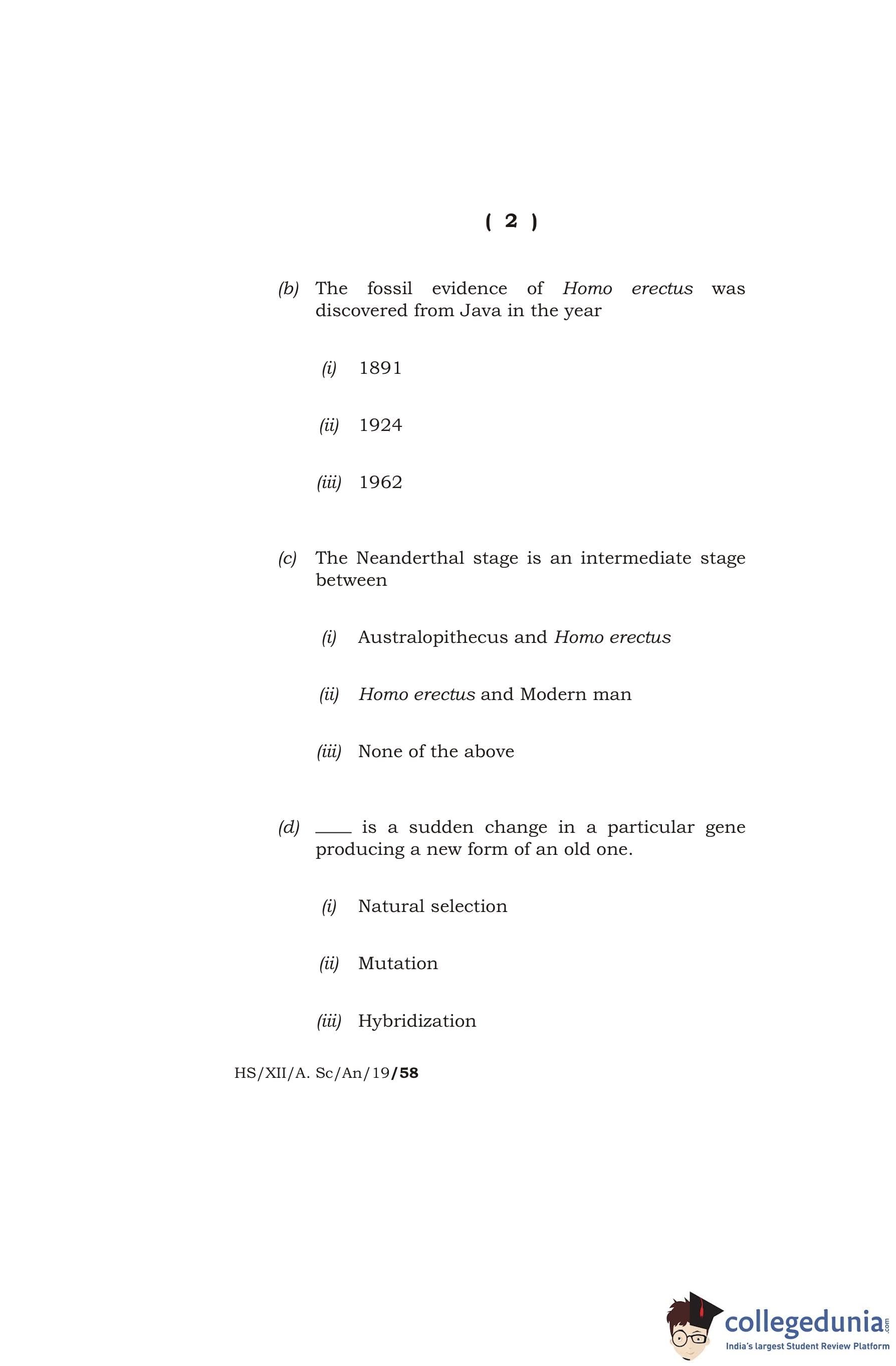 ( 2 )

(b) The fossil evidence of Homo erectus was discovered from Java in the year

(i) 1891

(ii) 1924

(iii) 1962

(c) The Neanderthal stage is an intermediate stage between

(i) Australopithecus and Homo erectus

(ii) Homo erectus and Modern man

(iii) None of the above

(d) ____ is a sudden change in a particular gene producing a new form of an old one.

(i) Natural selection

(ii) Mutation

(iii) Hybridization

HS/XII/A. Sc/An/19/58

collegedunia.com
India's largest Student Review Platform